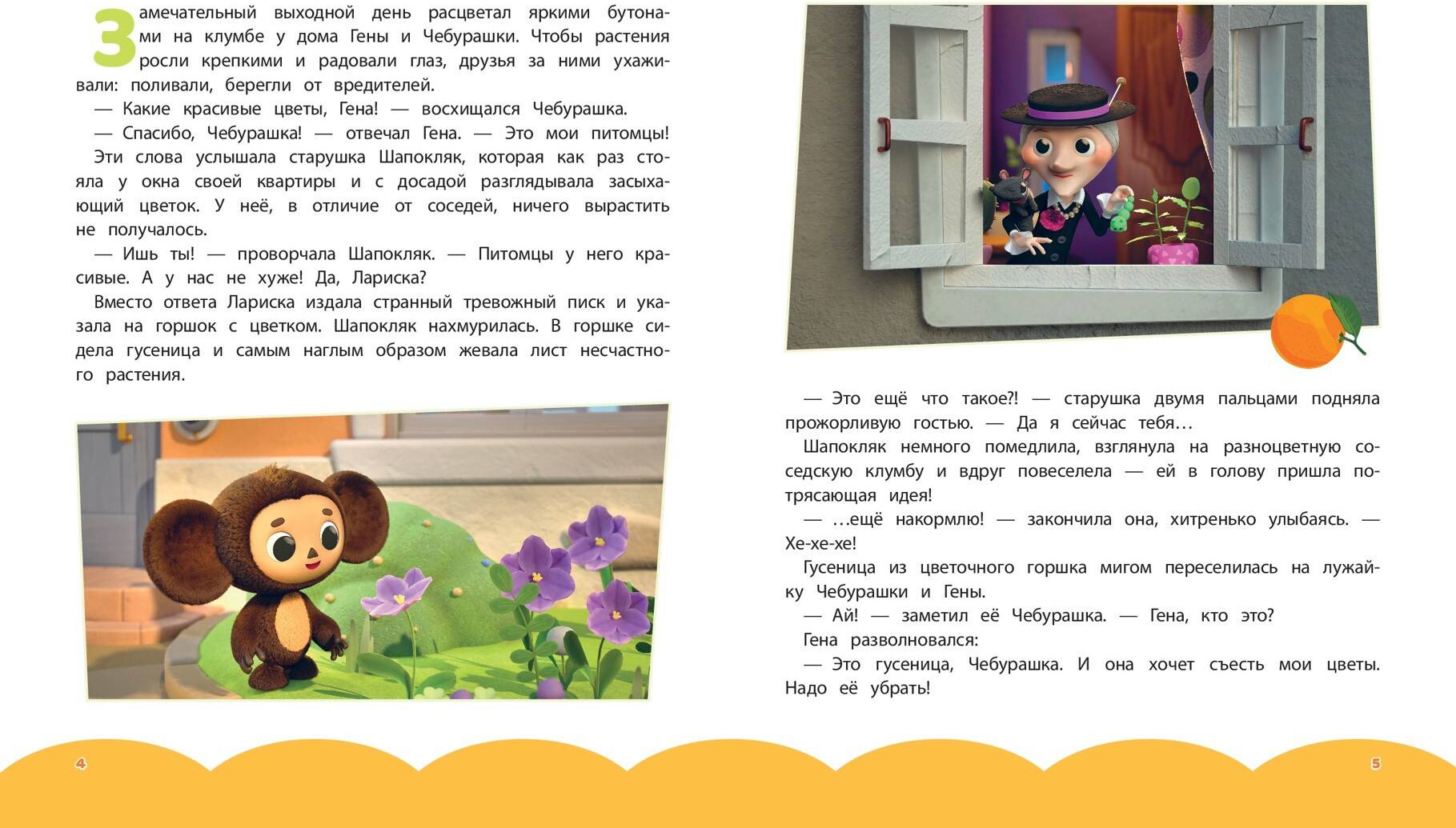 Замечательный выходной день расцветал яркими бутонами на клумбе у дома Гены и Чебурашки. Чтобы растения росли крепкими и радовали глаз, друзья за ними ухаживали: поливали, берегли от вредителей.

— Какие красивые цветы, Гена! — восхищался Чебурашка.

— Спасибо, Чебурашка! — отвечал Гена. — Это мои питомцы!

Эти слова услышала старушка Шапокляк, которая как раз стояла у окна своей квартиры и с досадой разглядывала засыхающий цветок. У неё, в отличие от соседей, ничего вырастить не получалось.

— Ишь ты! — проворчала Шапокляк. — Питомцы у него красивые. А у нас не хуже! Да, Лариска?

Вместо ответа Лариска издала странный тревожный писк и указала на горшок с цветком. Шапокляк нахмурилась. В горшке сидела гусеница и самым наглым образом жевала лист несчастного растения.

— Это ещё что такое?! — старушка двумя пальцами подняла прожорливую гостью. — Да я сейчас тебя…

Шапокляк немного помедлила, взглянула на разноцветную соседскую клумбу и вдруг повеселела — ей в голову пришла потрясающая идея!

— …ещё накормлю! — закончила она, хитренько улыбаясь. — Хе-хе-хе!

Гусеница из цветочного горшка мигом переселилась на лужайку Чебурашки и Гены.

— Ай! — заметил её Чебурашка. — Гена, кто это?

Гена разволновался:

— Это гусеница, Чебурашка. И она хочет съесть мои цветы. Надо её убрать!

4

5